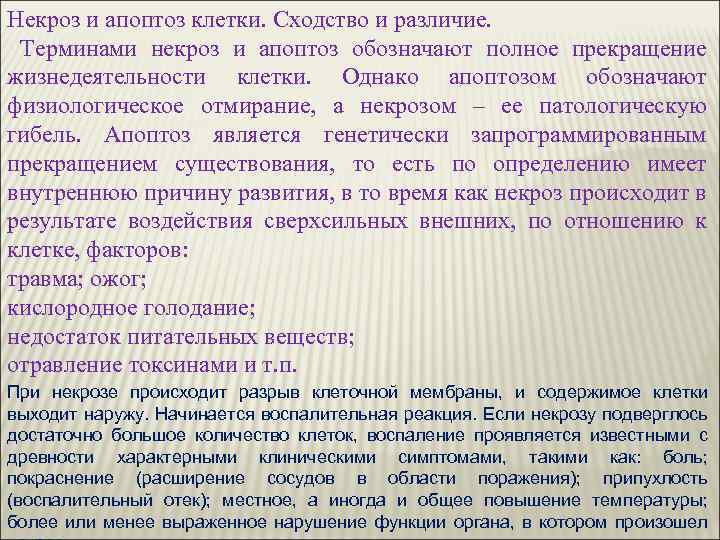 Некроз и апоптоз клетки. Сходство и различие.

Терминами некроз и апоптоз обозначают полное прекращение жизнедеятельности клетки. Однако апоптозом обозначают физиологическое отмирание, а некрозом – ее патологическую гибель. Апоптоз является генетически запрограммированным прекращением существования, то есть по определению имеет внутреннюю причину развития, в то время как некроз происходит в результате воздействия сверхсильных внешних, по отношению к клетке, факторов:
травма; ожог;
кислородное голодание;
недостаток питательных веществ;
отравление токсинами и т.п.

При некрозе происходит разрыв клеточной мембраны, и содержимое клетки выходит наружу. Начинается воспалительная реакция. Если некрозу подверглось достаточно большое количество клеток, воспаление проявляется известными с древности характерными клиническими симптомами, такими как: боль; покраснение (расширение сосудов в области поражения); припухлость (воспалительный отек); местное, а иногда и общее повышение температуры; более или менее выраженное нарушение функции органа, в котором произошел